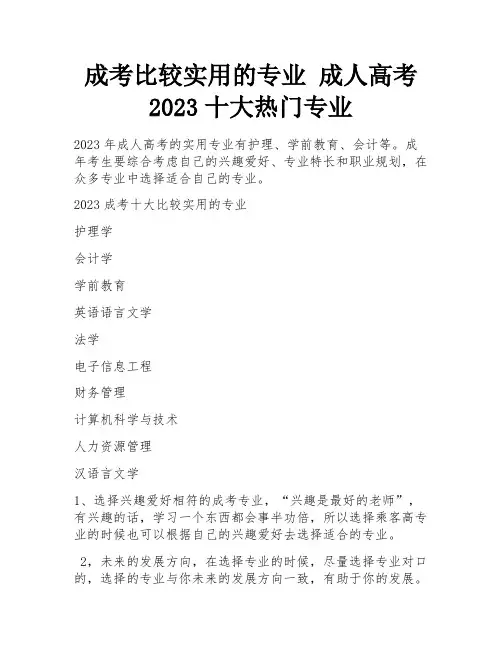 成考比较实用的专业 成人高考 2023 十大热门专业

2023 年成人高考的实用专业有护理、学前教育、会计等。成年考生要综合考虑自己的兴趣爱好、专业特长和职业规划，在众多专业中选择适合自己的专业。

2023 成考十大比较实用的专业

护理学

会计学

学前教育

英语语言文学

法学

电子信息工程

财务管理

计算机科学与技术

人力资源管理

汉语言文学

1、选择兴趣爱好相符的成考专业，“兴趣是最好的老师”，有兴趣的话，学习一个东西都会事半功倍，所以选择乘客高专业的时候也可以根据自己的兴趣爱好去选择适合的专业。

2，未来的发展方向，在选择专业的时候，尽量选择专业对口的，选择的专业与你未来的发展方向一致，有助于你的发展。